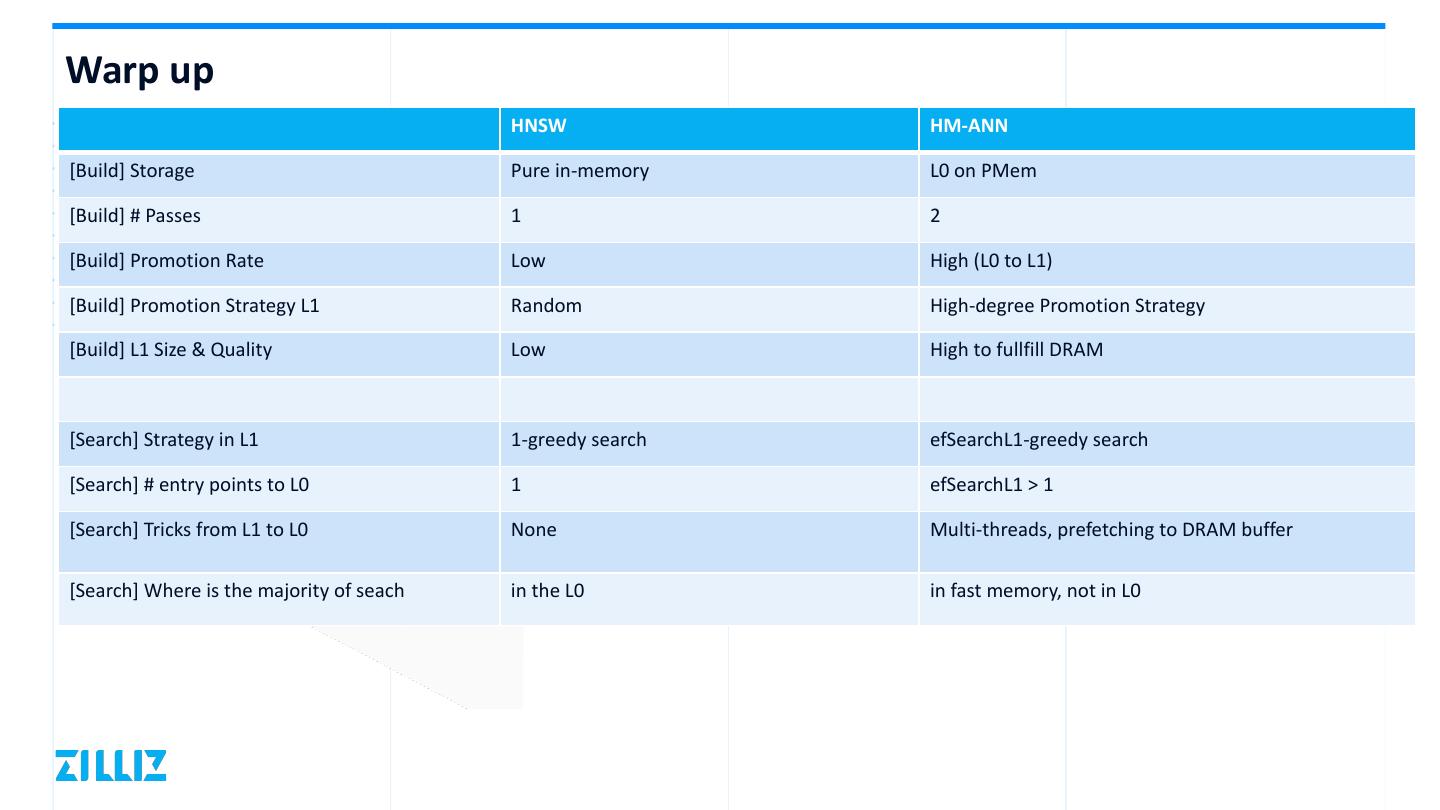 Warp up

| | HNSW | HM-ANN |
|---|---|---|
| [Build] Storage | Pure in-memory | L0 on PMem |
| [Build] # Passes | 1 | 2 |
| [Build] Promotion Rate | Low | High (L0 to L1) |
| [Build] Promotion Strategy L1 | Random | High-degree Promotion Strategy |
| [Build] L1 Size & Quality | Low | High to fullfill DRAM |
| | | |
| [Search] Strategy in L1 | 1-greedy search | efSearchL1-greedy search |
| [Search] # entry points to L0 | 1 | efSearchL1 > 1 |
| [Search] Tricks from L1 to L0 | None | Multi-threads, prefetching to DRAM buffer |
| [Search] Where is the majority of seach | in the L0 | in fast memory, not in L0 |

ZILLIZ